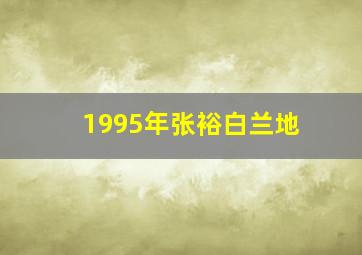 1995年张裕白兰地